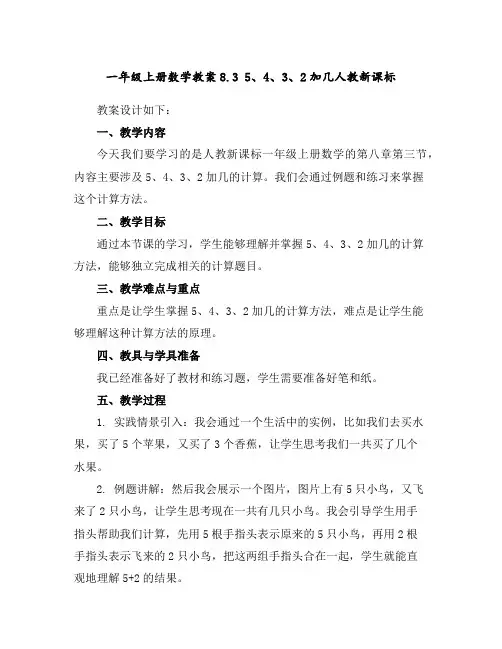 一年级上册数学教案 8.3 5、4、3、2 加几人教新课标

教案设计如下：

一、教学内容

今天我们要学习的是人教新课标一年级上册数学的第八章第三节，内容主要涉及 5、4、3、2 加几的计算。我们会通过例题和练习来掌握这个计算方法。

二、教学目标

通过本节课的学习，学生能够理解并掌握 5、4、3、2 加几的计算方法，能够独立完成相关的计算题目。

三、教学难点与重点

重点是让学生掌握 5、4、3、2 加几的计算方法，难点是让学生能够理解这种计算方法的原理。

四、教具与学具准备

我已经准备好了教材和练习题，学生需要准备好笔和纸。

五、教学过程

1. 实践情景引入：我会通过一个生活中的实例，比如我们去买水果，买了 5 个苹果，又买了 3 个香蕉，让学生思考我们一共买了几个水果。

2. 例题讲解：然后我会展示一个图片，图片上有 5 只小鸟，又飞来了 2 只小鸟，让学生思考现在一共有几只小鸟。我会引导学生用手指头帮助我们计算，先用 5 根手指头表示原来的 5 只小鸟，再用 2 根手指头表示飞来的 2 只小鸟，把这两组手指头合在一起，学生就能直观地理解 5+2 的结果。